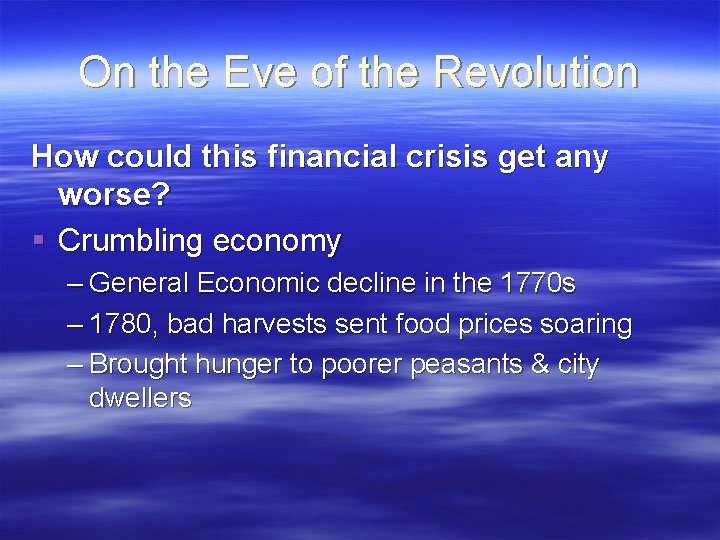 On the Eve of the Revolution

How could this financial crisis get any worse?

▪ Crumbling economy
– General Economic decline in the 1770s
– 1780, bad harvests sent food prices soaring
– Brought hunger to poorer peasants & city dwellers